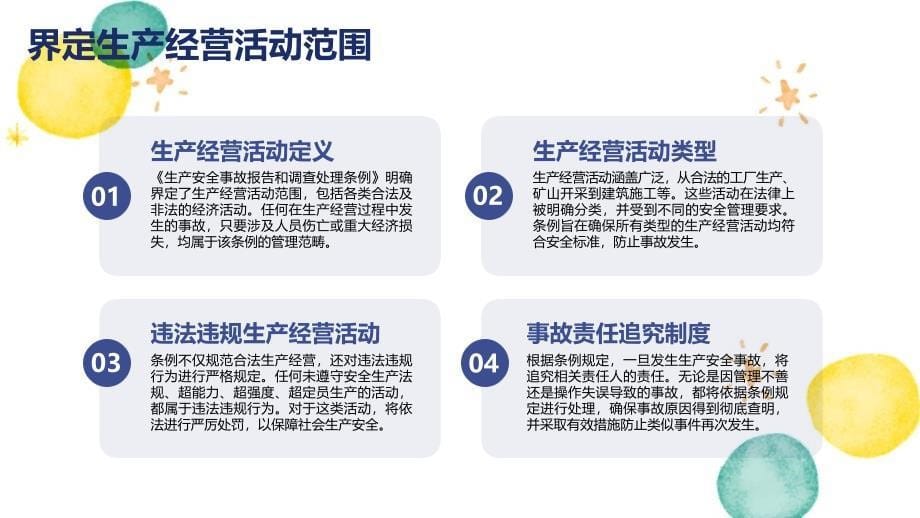 界定生产经营活动范围

01

生产经营活动定义

《生产安全事故报告和调查处理条例》明确界定了生产经营活动范围，包括各类合法及非法的经济活动。任何在生产经营过程中发生的事故，只要涉及人员伤亡或重大经济损失，均属于该条例的管理范畴。

02

生产经营活动类型

生产经营活动涵盖广泛，从合法的工厂生产、矿山开采到建筑施工等。这些活动在法律上被明确分类，并受到不同的安全管理要求。条例旨在确保所有类型的生产经营活动均符合安全标准，防止事故发生。

03

违法违规生产经营活动

条例不仅规范合法生产经营，还对违法违规行为进行严格规定。任何未遵守安全生产法规、超能力、超强度、超定员生产的活动，都属于违法违规行为。对于这类活动，将依法进行严厉处罚，以保障社会生产安全。

04

事故责任追究制度

根据条例规定，一旦发生生产安全事故，将追究相关责任人的责任。无论是因管理不善还是操作失误导致的事故，都将依据条例规定进行处理，确保事故原因得到彻底查明，并采取有效措施防止类似事件再次发生。